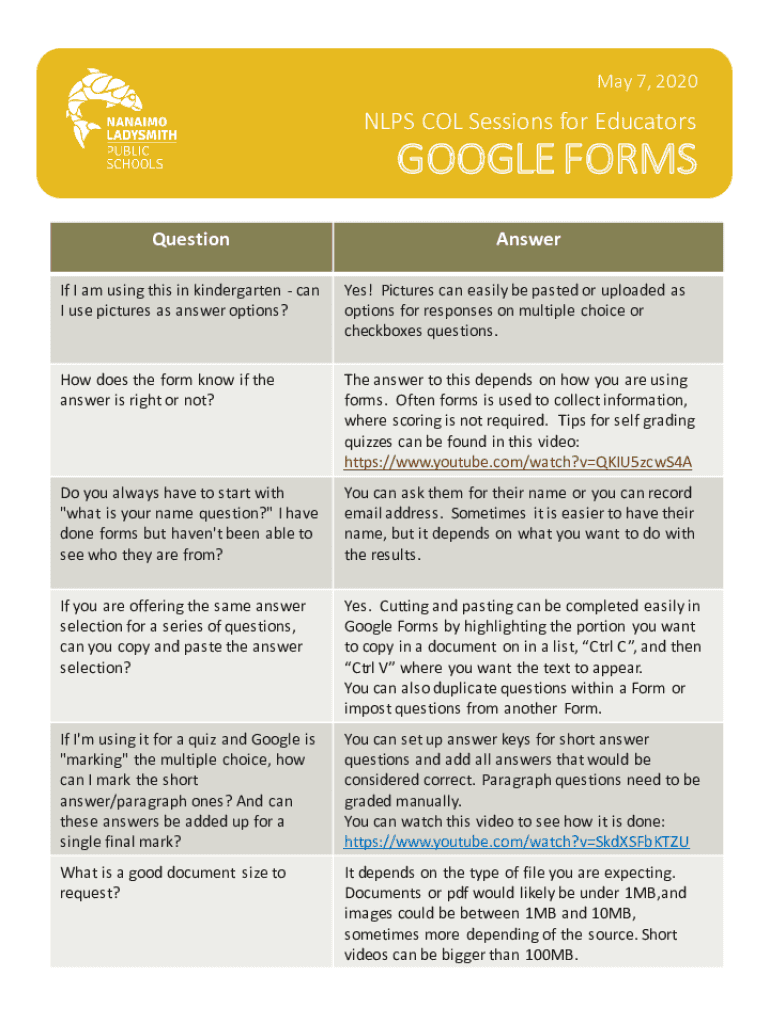 NANAIMO LADYSMITH PUBLIC SCHOOLS

May 7, 2020

NLPS COL Sessions for Educators

GOOGLE FORMS

| Question | Answer |
|---|---|
| If I am using this in kindergarten - can I use pictures as answer options? | Yes! Pictures can easily be pasted or uploaded as options for responses on multiple choice or checkboxes questions. |
| How does the form know if the answer is right or not? | The answer to this depends on how you are using forms. Often forms is used to collect information, where scoring is not required. Tips for self grading quizzes can be found in this video: https://www.youtube.com/watch?v=QKIU5zcwS4A |
| Do you always have to start with "what is your name question?" I have done forms but haven't been able to see who they are from? | You can ask them for their name or you can record email address. Sometimes it is easier to have their name, but it depends on what you want to do with the results. |
| If you are offering the same answer selection for a series of questions, can you copy and paste the answer selection? | Yes. Cutting and pasting can be completed easily in Google Forms by highlighting the portion you want to copy in a document on in a list, "Ctrl C", and then "Ctrl V" where you want the text to appear. You can also duplicate questions within a Form or impost questions from another Form. |
| If I'm using it for a quiz and Google is "marking" the multiple choice, how can I mark the short answer/paragraph ones? And can these answers be added up for a single final mark? | You can set up answer keys for short answer questions and add all answers that would be considered correct. Paragraph questions need to be graded manually. You can watch this video to see how it is done: https://www.youtube.com/watch?v=SkdXSFbKTZU |
| What is a good document size to request? | It depends on the type of file you are expecting. Documents or pdf would likely be under 1MB,and images could be between 1MB and 10MB, sometimes more depending of the source. Short videos can be bigger than 100MB. |